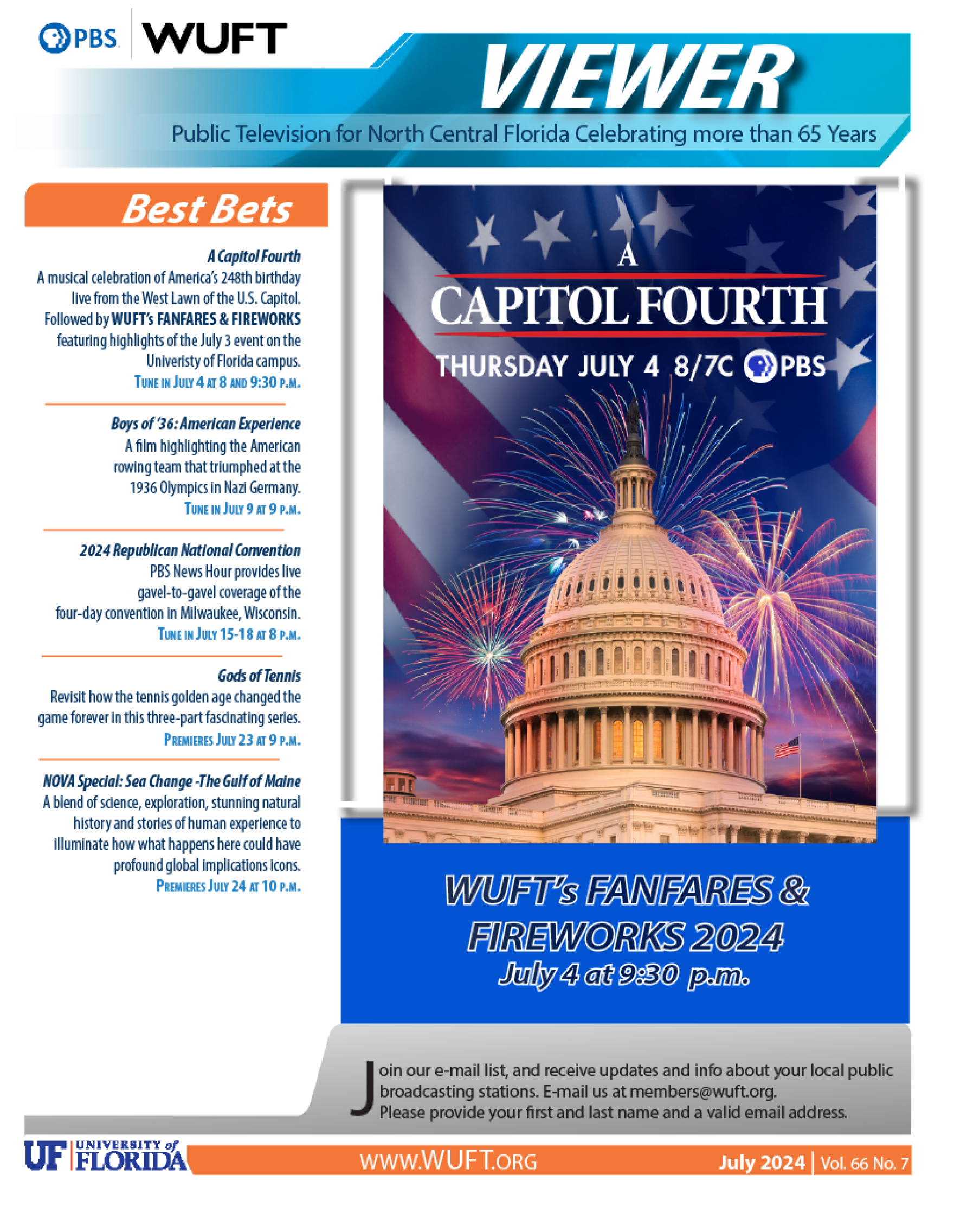 PBS WUFT

VIEWER

Public Television for North Central Florida Celebrating more than 65 Years

Best Bets

A Capitol Fourth
A musical celebration of America's 248th birthday live from the West Lawn of the U.S. Capitol. Followed by WUFT's FANFARES & FIREWORKS featuring highlights of the July 3 event on the Univeristy of Florida campus.
TUNE IN JULY 4 AT 8 AND 9:30 P.M.

Boys of '36: American Experience
A film highlighting the American rowing team that triumphed at the 1936 Olympics in Nazi Germany.
TUNE IN JULY 9 AT 9 P.M.

2024 Republican National Convention
PBS News Hour provides live gavel-to-gavel coverage of the four-day convention in Milwaukee, Wisconsin.
TUNE IN JULY 15-18 AT 8 P.M.

Gods of Tennis
Revisit how the tennis golden age changed the game forever in this three-part fascinating series.
PREMIERES JULY 23 AT 9 P.M.

NOVA Special: Sea Change -The Gulf of Maine
A blend of science, exploration, stunning natural history and stories of human experience to illuminate how what happens here could have profound global implications icons.
PREMIERES JULY 24 AT 10 P.M.

A
CAPITOL FOURTH
THURSDAY JULY 4 8/7C PBS

WUFT's FANFARES & FIREWORKS 2024
July 4 at 9:30 p.m.

Join our e-mail list, and receive updates and info about your local public broadcasting stations. E-mail us at members@wuft.org.
Please provide your first and last name and a valid email address.

UF UNIVERSITY of FLORIDA

WWW.WUFT.ORG

July 2024 | Vol. 66 No. 7